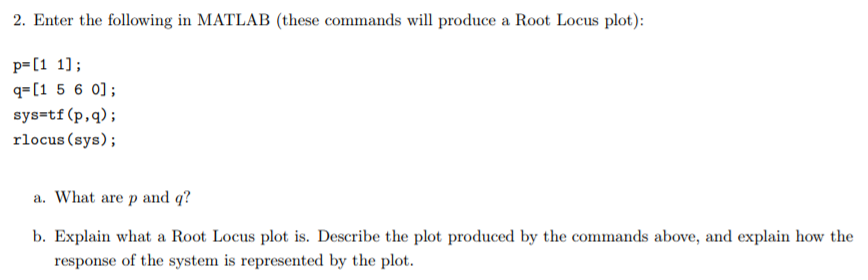 2. Enter the following in MATLAB (these commands will produce a Root Locus plot):

p=[1 1];
q=[1 5 6 0];
sys=tf(p,q);
rlocus(sys);

a. What are $p$ and $q$?

b. Explain what a Root Locus plot is. Describe the plot produced by the commands above, and explain how the response of the system is represented by the plot.